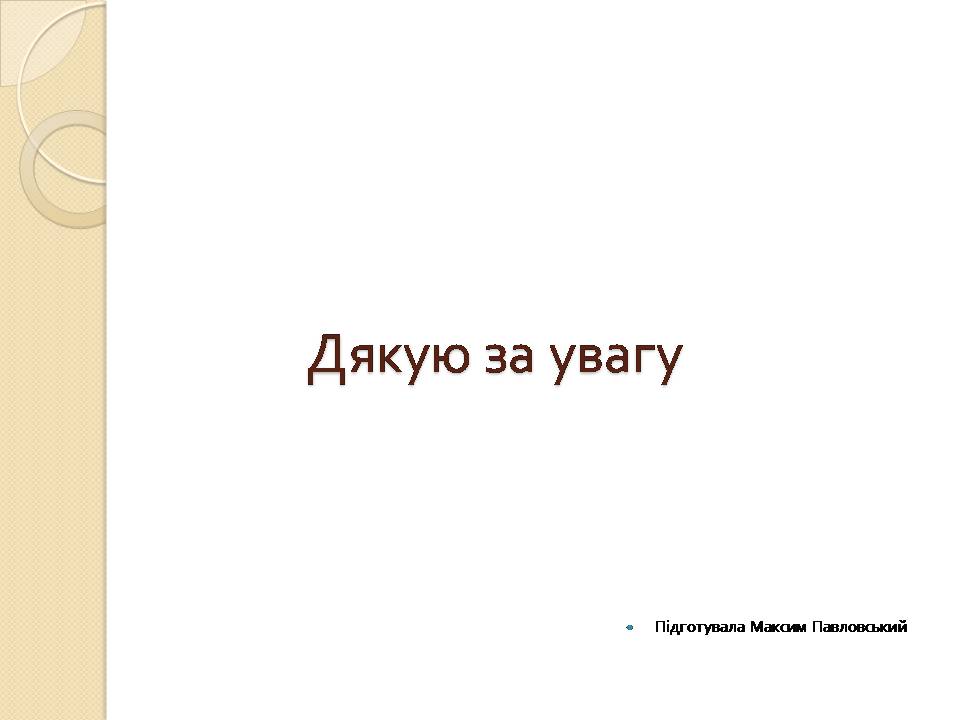 Дякую за увагу

Підготувала Максим Павловський